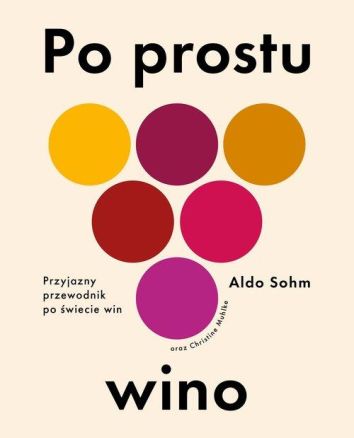 Po prostu

Przyjazny przewodnik po świecie win

Aldo Sohm

oraz Christine Muhlke

wino